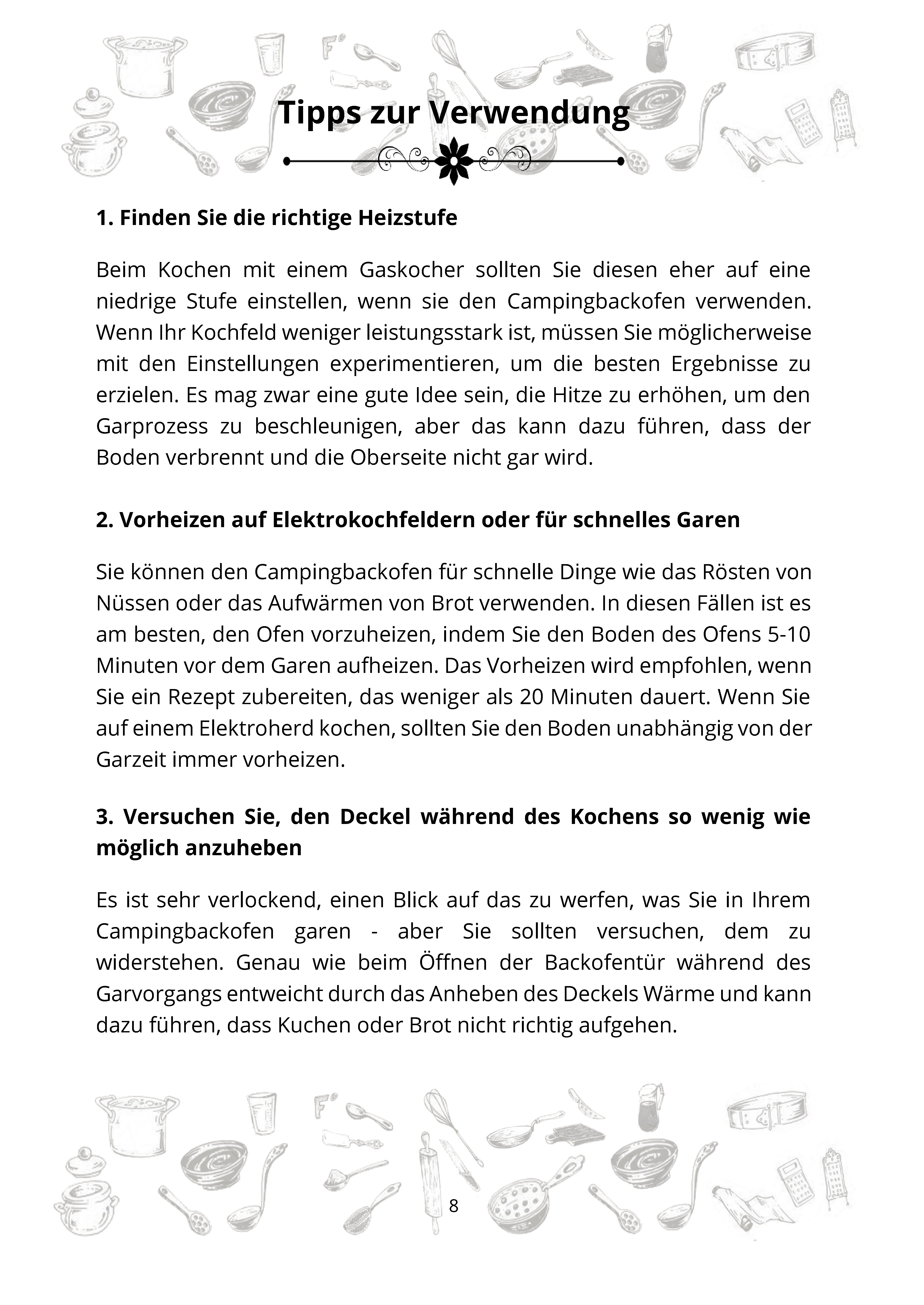 Tipps zur Verwendung

1. Finden Sie die richtige Heizstufe

Beim Kochen mit einem Gaskocher sollten Sie diesen eher auf eine niedrige Stufe einstellen, wenn sie den Campingbackofen verwenden. Wenn Ihr Kochfeld weniger leistungsstark ist, müssen Sie möglicherweise mit den Einstellungen experimentieren, um die besten Ergebnisse zu erzielen. Es mag zwar eine gute Idee sein, die Hitze zu erhöhen, um den Garprozess zu beschleunigen, aber das kann dazu führen, dass der Boden verbrennt und die Oberseite nicht gar wird.

2. Vorheizen auf Elektrokochfeldern oder für schnelles Garen

Sie können den Campingbackofen für schnelle Dinge wie das Rösten von Nüssen oder das Aufwärmen von Brot verwenden. In diesen Fällen ist es am besten, den Ofen vorzuheizen, indem Sie den Boden des Ofens 5-10 Minuten vor dem Garen aufheizen. Das Vorheizen wird empfohlen, wenn Sie ein Rezept zubereiten, das weniger als 20 Minuten dauert. Wenn Sie auf einem Elektroherd kochen, sollten Sie den Boden unabhängig von der Garzeit immer vorheizen.

3. Versuchen Sie, den Deckel während des Kochens so wenig wie möglich anzuheben

Es ist sehr verlockend, einen Blick auf das zu werfen, was Sie in Ihrem Campingbackofen garen - aber Sie sollten versuchen, dem zu widerstehen. Genau wie beim Öffnen der Backofentür während des Garvorgangs entweicht durch das Anheben des Deckels Wärme und kann dazu führen, dass Kuchen oder Brot nicht richtig aufgehen.

8